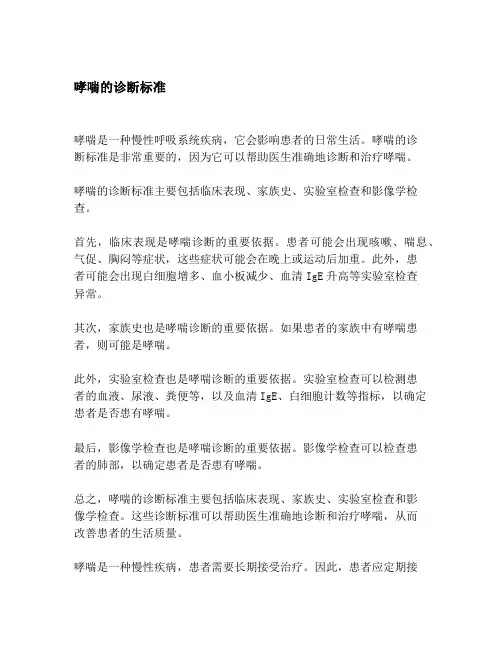 哮喘的诊断标准

哮喘是一种慢性呼吸系统疾病，它会影响患者的日常生活。哮喘的诊断标准是非常重要的，因为它可以帮助医生准确地诊断和治疗哮喘。

哮喘的诊断标准主要包括临床表现、家族史、实验室检查和影像学检查。

首先，临床表现是哮喘诊断的重要依据。患者可能会出现咳嗽、喘息、气促、胸闷等症状，这些症状可能会在晚上或运动后加重。此外，患者可能会出现白细胞增多、血小板减少、血清 IgE 升高等实验室检查异常。

其次，家族史也是哮喘诊断的重要依据。如果患者的家族中有哮喘患者，则可能是哮喘。

此外，实验室检查也是哮喘诊断的重要依据。实验室检查可以检测患者的血液、尿液、粪便等，以及血清 IgE、白细胞计数等指标，以确定患者是否患有哮喘。

最后，影像学检查也是哮喘诊断的重要依据。影像学检查可以检查患者的肺部，以确定患者是否患有哮喘。

总之，哮喘的诊断标准主要包括临床表现、家族史、实验室检查和影像学检查。这些诊断标准可以帮助医生准确地诊断和治疗哮喘，从而改善患者的生活质量。

哮喘是一种慢性疾病，患者需要长期接受治疗。因此，患者应定期接